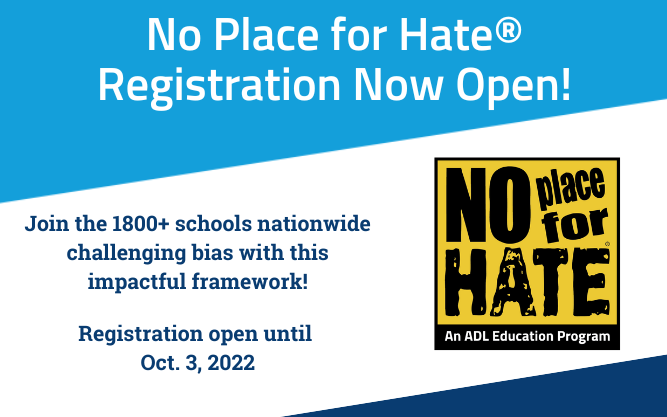 No Place for Hate®
Registration Now Open!

Join the 1800+ schools nationwide challenging bias with this impactful framework!

Registration open until Oct. 3, 2022

NO place for HATE®

An ADL Education Program